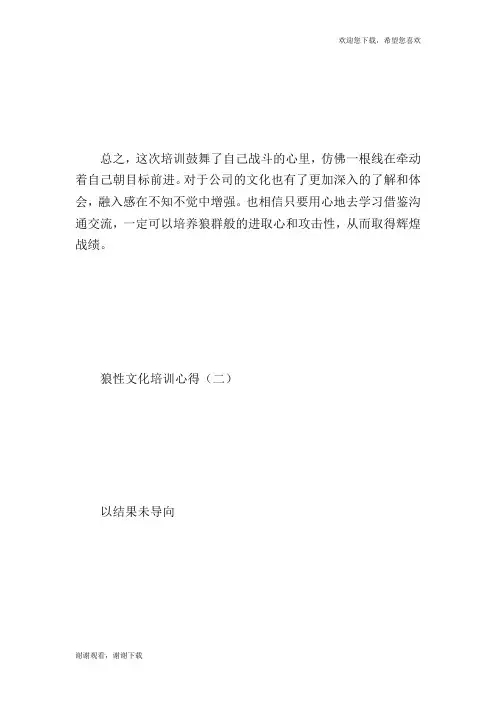 欢迎您下载，希望您喜欢

总之，这次培训鼓舞了自己战斗的心里，仿佛一根线在牵动着自己朝目标前进。对于公司的文化也有了更加深入的了解和体会，融入感在不知不觉中增强。也相信只要用心地去学习借鉴沟通交流，一定可以培养狼群般的进取心和攻击性，从而取得辉煌战绩。

狼性文化培训心得（二）

以结果未导向

谢谢观看，谢谢下载